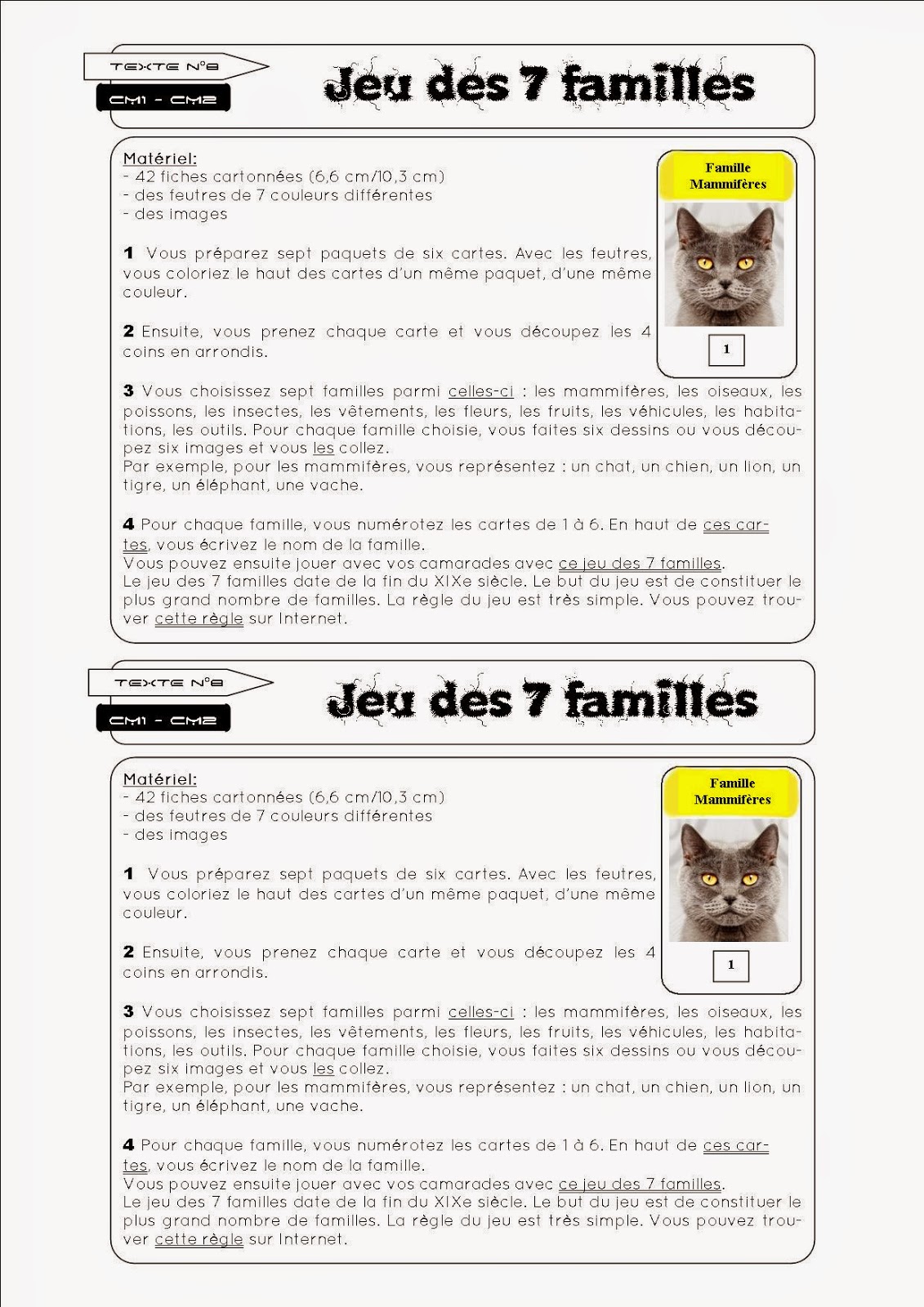 TEXTE N°8
CM1 - CM2

Jeu des 7 familles

Matériel:
- 42 fiches cartonnées (6,6 cm/10,3 cm)
- des feutres de 7 couleurs différentes
- des images

Famille Mammifères

1

1 Vous préparez sept paquets de six cartes. Avec les feutres, vous coloriez le haut des cartes d'un même paquet, d'une même couleur.

2 Ensuite, vous prenez chaque carte et vous découpez les 4 coins en arrondis.

3 Vous choisissez sept familles parmi celles-ci : les mammifères, les oiseaux, les poissons, les insectes, les vêtements, les fleurs, les fruits, les véhicules, les habitations, les outils. Pour chaque famille choisie, vous faites six dessins ou vous découpez six images et vous les collez.
Par exemple, pour les mammifères, vous représentez : un chat, un chien, un lion, un tigre, un éléphant, une vache.

4 Pour chaque famille, vous numérotez les cartes de 1 à 6. En haut de ces cartes, vous écrivez le nom de la famille.
Vous pouvez ensuite jouer avec vos camarades avec ce jeu des 7 familles.
Le jeu des 7 familles date de la fin du XIXe siècle. Le but du jeu est de constituer le plus grand nombre de familles. La règle du jeu est très simple. Vous pouvez trouver cette règle sur Internet.

TEXTE N°8
CM1 - CM2

Jeu des 7 familles

Matériel:
- 42 fiches cartonnées (6,6 cm/10,3 cm)
- des feutres de 7 couleurs différentes
- des images

Famille Mammifères

1

1 Vous préparez sept paquets de six cartes. Avec les feutres, vous coloriez le haut des cartes d'un même paquet, d'une même couleur.

2 Ensuite, vous prenez chaque carte et vous découpez les 4 coins en arrondis.

3 Vous choisissez sept familles parmi celles-ci : les mammifères, les oiseaux, les poissons, les insectes, les vêtements, les fleurs, les fruits, les véhicules, les habitations, les outils. Pour chaque famille choisie, vous faites six dessins ou vous découpez six images et vous les collez.
Par exemple, pour les mammifères, vous représentez : un chat, un chien, un lion, un tigre, un éléphant, une vache.

4 Pour chaque famille, vous numérotez les cartes de 1 à 6. En haut de ces cartes, vous écrivez le nom de la famille.
Vous pouvez ensuite jouer avec vos camarades avec ce jeu des 7 familles.
Le jeu des 7 familles date de la fin du XIXe siècle. Le but du jeu est de constituer le plus grand nombre de familles. La règle du jeu est très simple. Vous pouvez trouver cette règle sur Internet.